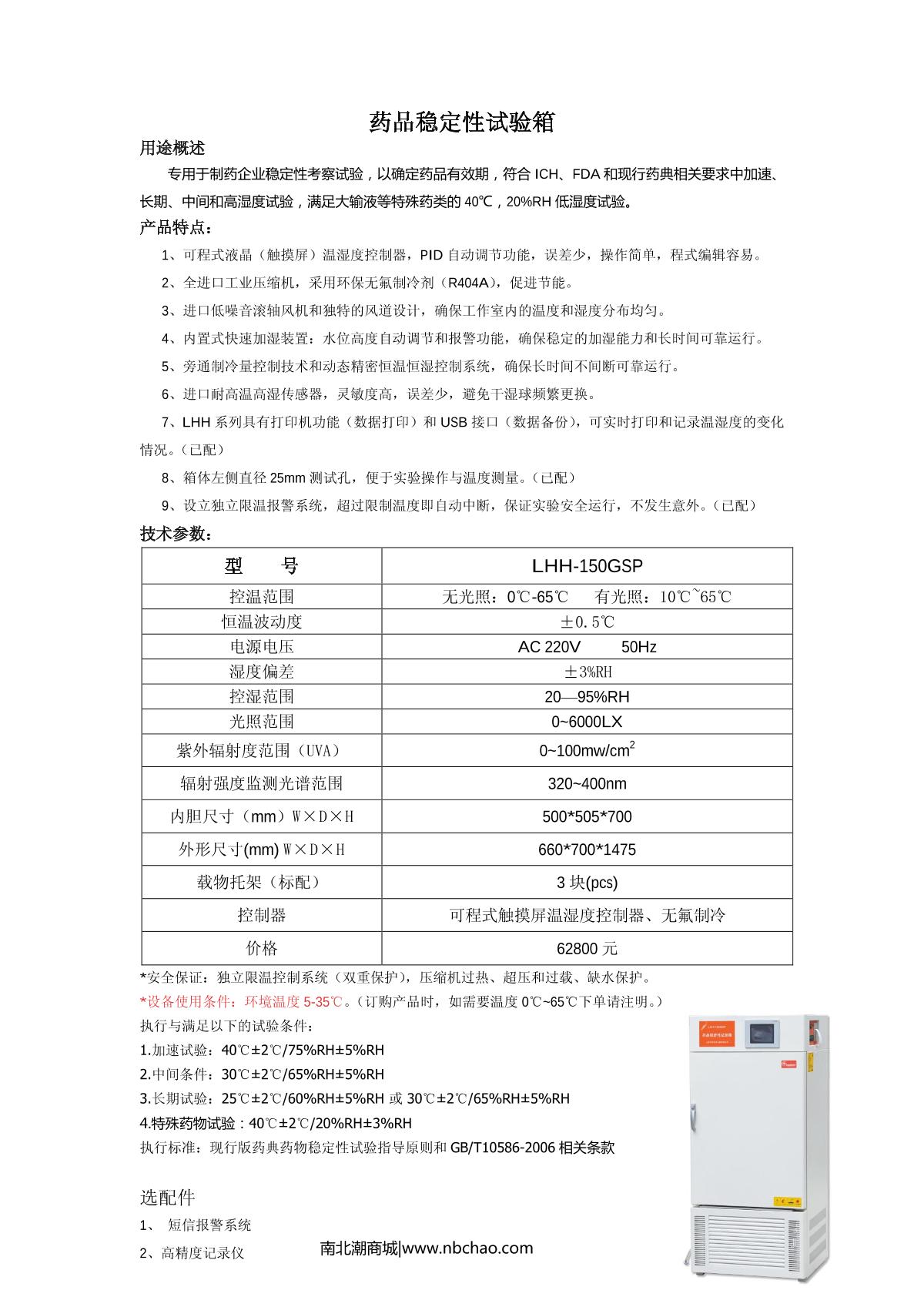 药品稳定性试验箱

用途概述

专用于制药企业稳定性考察试验，以确定药品有效期，符合 ICH、FDA 和现行药典相关要求中加速、长期、中间和高湿度试验，满足大输液等特殊药类的 40℃，20%RH 低湿度试验。

产品特点：

1、可程式液晶（触摸屏）温湿度控制器，PID 自动调节功能，误差少，操作简单，程式编辑容易。

2、全进口工业压缩机，采用环保无氟制冷剂（R404A），促进节能。

3、进口低噪音滚轴风机和独特的风道设计，确保工作室内的温度和湿度分布均匀。

4、内置式快速加湿装置：水位高度自动调节和报警功能，确保稳定的加湿能力和长时间可靠运行。

5、旁通制冷量控制技术和动态精密恒温恒湿控制系统，确保长时间不间断可靠运行。

6、进口耐高温高湿传感器，灵敏度高，误差少，避免干湿球频繁更换。

7、LHH 系列具有打印机功能（数据打印）和 USB 接口（数据备份），可实时打印和记录温湿度的变化情况。（已配）

8、箱体左侧直径 25mm 测试孔，便于实验操作与温度测量。（已配）

9、设立独立限温报警系统，超过限制温度即自动中断，保证实验安全运行，不发生意外。（已配）

技术参数：

| 型　　号 | LHH-150GSP |
|---|---|
| 控温范围 | 无光照：0℃-65℃　有光照：10℃~65℃ |
| 恒温波动度 | ±0.5℃ |
| 电源电压 | AC 220V　50Hz |
| 湿度偏差 | ±3%RH |
| 控湿范围 | 20—95%RH |
| 光照范围 | 0~6000LX |
| 紫外辐射度范围（UVA） | 0~100mw/cm$^2$ |
| 辐射强度监测光谱范围 | 320~400nm |
| 内胆尺寸（mm）W×D×H | 500*505*700 |
| 外形尺寸(mm) W×D×H | 660*700*1475 |
| 载物托架（标配） | 3 块(pcs) |
| 控制器 | 可程式触摸屏温湿度控制器、无氟制冷 |
| 价格 | 62800 元 |

*安全保证：独立限温控制系统（双重保护），压缩机过热、超压和过载、缺水保护。

*设备使用条件：环境温度 5-35℃。（订购产品时，如需要温度 0℃~65℃下单请注明。）

执行与满足以下的试验条件：

1.加速试验：40℃±2℃/75%RH±5%RH

2.中间条件：30℃±2℃/65%RH±5%RH

3.长期试验：25℃±2℃/60%RH±5%RH 或 30℃±2℃/65%RH±5%RH

4.特殊药物试验：40℃±2℃/20%RH±3%RH

执行标准：现行版药典药物稳定性试验指导原则和 GB/T10586-2006 相关条款

选配件

1、　短信报警系统

2、高精度记录仪

南北潮商城|www.nbchao.com